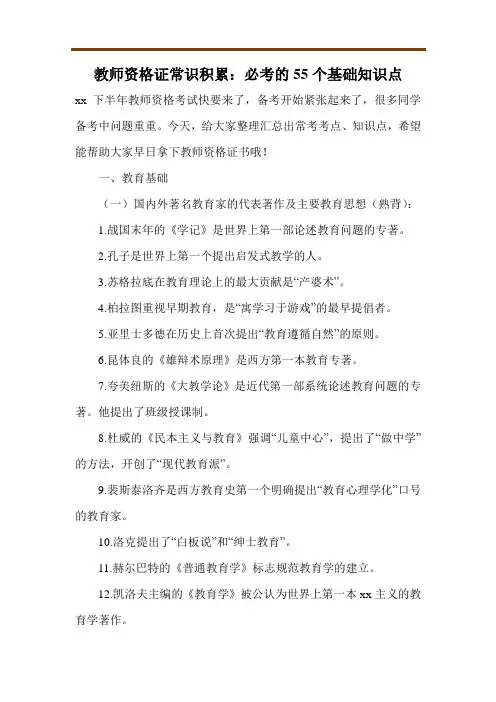 教师资格证常识积累：必考的 55 个基础知识点

xx 下半年教师资格考试快要来了，备考开始紧张起来了，很多同学备考中问题重重。今天，给大家整理汇总出常考考点、知识点，希望能帮助大家早日拿下教师资格证书哦！

一、教育基础

（一）国内外著名教育家的代表著作及主要教育思想（熟背）：

1.战国末年的《学记》是世界上第一部论述教育问题的专著。

2.孔子是世界上第一个提出启发式教学的人。

3.苏格拉底在教育理论上的最大贡献是“产婆术”。

4.柏拉图重视早期教育，是“寓学习于游戏”的最早提倡者。

5.亚里士多德在历史上首次提出“教育遵循自然”的原则。

6.昆体良的《雄辩术原理》是西方第一本教育专著。

7.夸美纽斯的《大教学论》是近代第一部系统论述教育问题的专著。他提出了班级授课制。

8.杜威的《民本主义与教育》强调“儿童中心”，提出了“做中学”的方法，开创了“现代教育派”。

9.裴斯泰洛齐是西方教育史第一个明确提出“教育心理学化”口号的教育家。

10.洛克提出了“白板说”和“绅士教育”。

11.赫尔巴特的《普通教育学》标志规范教育学的建立。

12.凯洛夫主编的《教育学》被公认为世界上第一本 xx 主义的教育学著作。